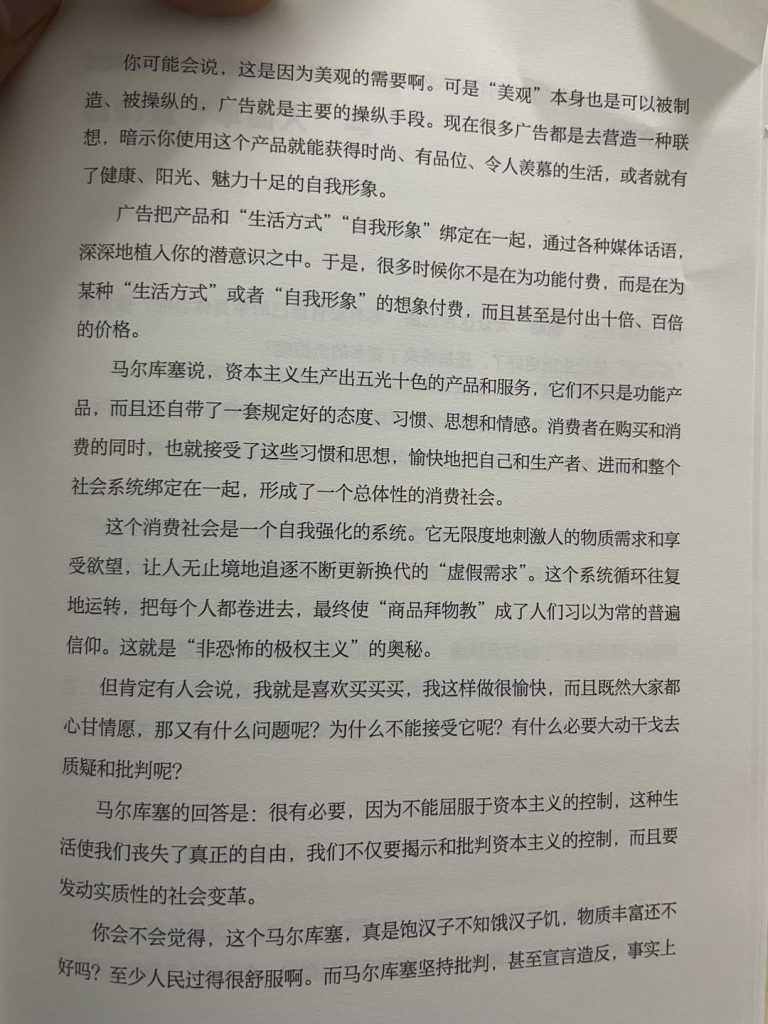 你可能会说，这是因为美观的需要啊。可是“美观”本身也是可以被制造、被操纵的，广告就是主要的操纵手段。现在很多广告都是去营造一种联想，暗示你使用这个产品就能获得时尚、有品位、令人羡慕的生活，或者就有了健康、阳光、魅力十足的自我形象。

广告把产品和“生活方式”“自我形象”绑定在一起，通过各种媒体话语，深深地植入你的潜意识之中。于是，很多时候你不是在为功能付费，而是在为某种“生活方式”或者“自我形象”的想象付费，而且甚至是付出十倍、百倍的价格。

马尔库塞说，资本主义生产出五光十色的产品和服务，它们不只是功能产品，而且还自带了一套规定好的态度、习惯、思想和情感。消费者在购买和消费的同时，也就接受了这些习惯和思想，愉快地把自己和生产者、进而和整个社会系统绑定在一起，形成了一个总体性的消费社会。

这个消费社会是一个自我强化的系统。它无限度地刺激人的物质需求和享受欲望，让人无止境地追逐不断更新换代的“虚假需求”。这个系统循环往复地运转，把每个人都卷进去，最终使“商品拜物教”成了人们习以为常的普遍信仰。这就是“非恐怖的极权主义”的奥秘。

但肯定有人会说，我就是喜欢买买买，我这样做很愉快，而且既然大家都心甘情愿，那又有什么问题呢？为什么不能接受它呢？有什么必要大动干戈去质疑和批判呢？

马尔库塞的回答是：很有必要，因为不能屈服于资本主义的控制，这种生活使我们丧失了真正的自由，我们不仅要揭示和批判资本主义的控制，而且要发动实质性的社会变革。

你会不会觉得，这个马尔库塞，真是饱汉子不知饿汉子饥，物质丰富还不好吗？至少人民过得很舒服啊。而马尔库塞坚持批判，甚至宣言造反，事实上